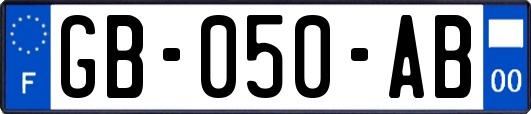 F
GB-050-AB
00